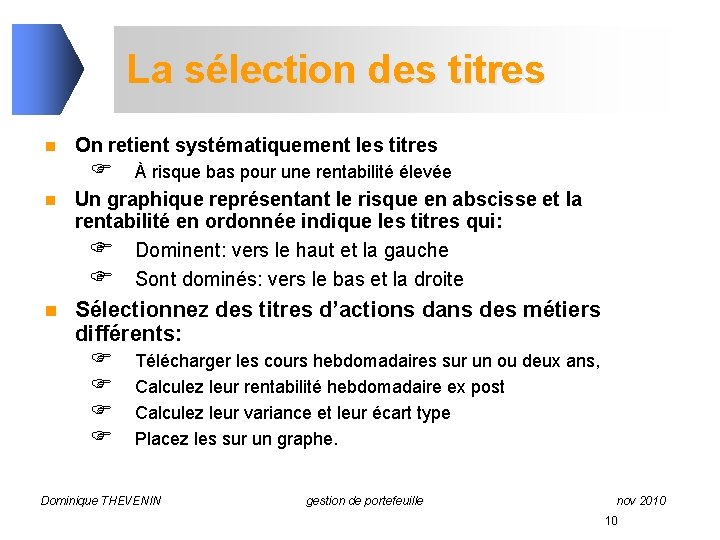 La sélection des titres

On retient systématiquement les titres
À risque bas pour une rentabilité élevée

Un graphique représentant le risque en abscisse et la rentabilité en ordonnée indique les titres qui:
Dominent: vers le haut et la gauche
Sont dominés: vers le bas et la droite

Sélectionnez des titres d'actions dans des métiers différents:
Télécharger les cours hebdomadaires sur un ou deux ans,
Calculez leur rentabilité hebdomadaire ex post
Calculez leur variance et leur écart type
Placez les sur un graphe.

Dominique THEVENIN gestion de portefeuille nov 2010
10